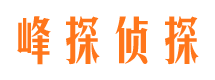 峰探侦探